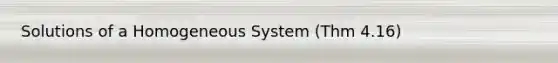 Solutions of a Homogeneous System (Thm 4.16)